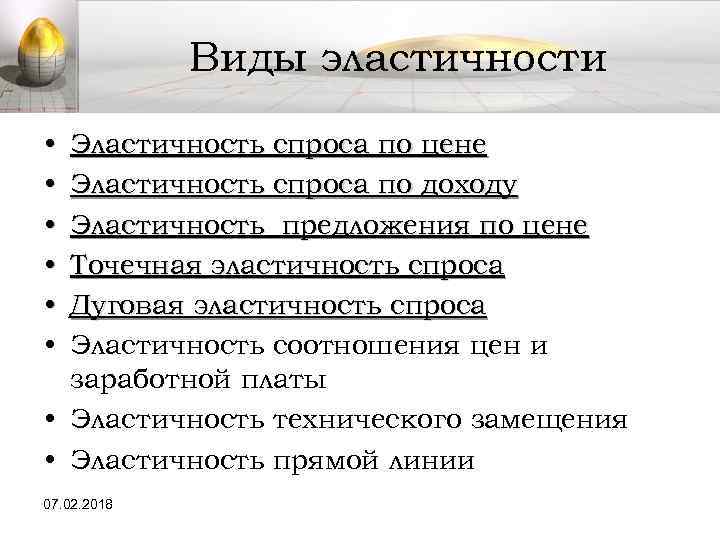 Виды эластичности

• Эластичность спроса по цене
• Эластичность спроса по доходу
• Эластичность  предложения по цене
• Точечная эластичность спроса
• Дуговая эластичность спроса
• Эластичность соотношения цен и заработной платы
• Эластичность технического замещения
• Эластичность прямой линии

07.02.2018